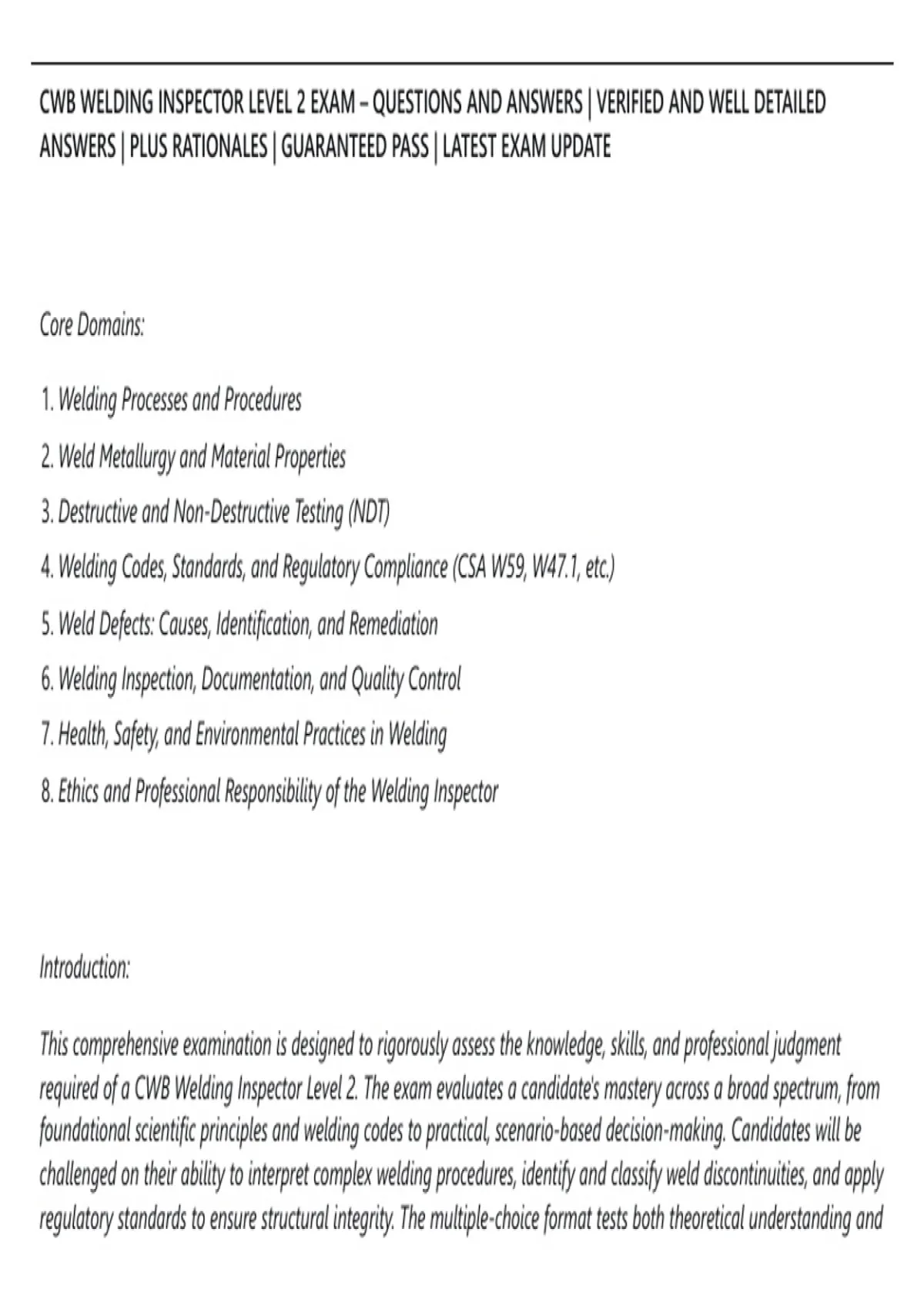 CWB WELDING INSPECTOR LEVEL 2 EXAM – QUESTIONS AND ANSWERS | VERIFIED AND WELL DETAILED ANSWERS | PLUS RATIONALES | GUARANTEED PASS | LATEST EXAM UPDATE

Core Domains:

1. Welding Processes and Procedures

2. Weld Metallurgy and Material Properties

3. Destructive and Non-Destructive Testing (NDT)

4. Welding Codes, Standards, and Regulatory Compliance (CSA W59, W47.1, etc.)

5. Weld Defects: Causes, Identification, and Remediation

6. Welding Inspection, Documentation, and Quality Control

7. Health, Safety, and Environmental Practices in Welding

8. Ethics and Professional Responsibility of the Welding Inspector

Introduction:

This comprehensive examination is designed to rigorously assess the knowledge, skills, and professional judgment required of a CWB Welding Inspector Level 2. The exam evaluates a candidate's mastery across a broad spectrum, from foundational scientific principles and welding codes to practical, scenario-based decision-making. Candidates will be challenged on their ability to interpret complex welding procedures, identify and classify weld discontinuities, and apply regulatory standards to ensure structural integrity. The multiple-choice format tests both theoretical understanding and